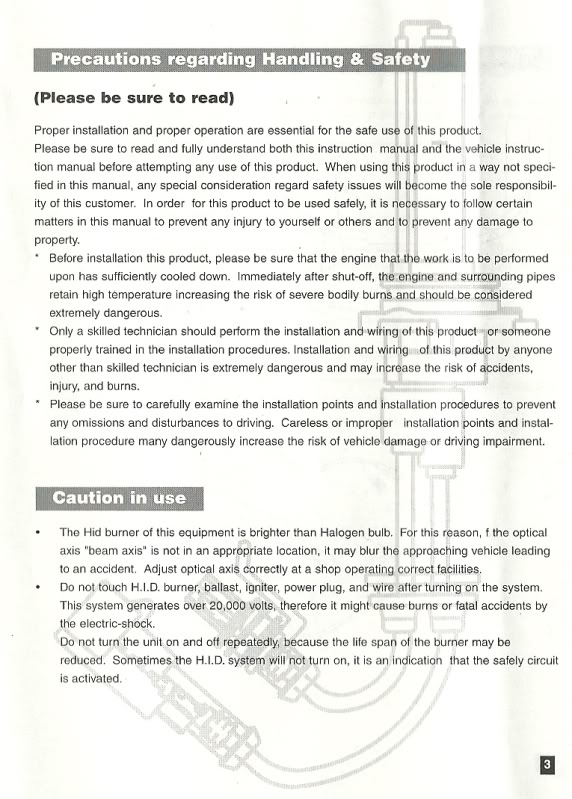 Precautions regarding Handling & Safety

(Please be sure to read)

Proper installation and proper operation are essential for the safe use of this product.
Please be sure to read and fully understand both this instruction manual and the vehicle instruction manual before attempting any use of this product. When using this product in a way not specified in this manual, any special consideration regard safety issues will become the sole responsibility of this customer. In order for this product to be used safely, it is necessary to follow certain matters in this manual to prevent any injury to yourself or others and to prevent any damage to property.

* Before installation this product, please be sure that the engine that the work is to be performed upon has sufficiently cooled down. Immediately after shut-off, the engine and surrounding pipes retain high temperature increasing the risk of severe bodily burns and should be considered extremely dangerous.
* Only a skilled technician should perform the installation and wiring of this product or someone properly trained in the installation procedures. Installation and wiring of this product by anyone other than skilled technician is extremely dangerous and may increase the risk of accidents, injury, and burns.
* Please be sure to carefully examine the installation points and installation procedures to prevent any omissions and disturbances to driving. Careless or improper installation points and installation procedure many dangerously increase the risk of vehicle damage or driving impairment.

Caution in use

• The Hid burner of this equipment is brighter than Halogen bulb. For this reason, f the optical axis "beam axis" is not in an appropriate location, it may blur the approaching vehicle leading to an accident. Adjust optical axis correctly at a shop operating correct facilities.
• Do not touch H.I.D. burner, ballast, igniter, power plug, and wire after turning on the system. This system generates over 20,000 volts, therefore it might cause burns or fatal accidents by the electric-shock.
Do not turn the unit on and off repeatedly, because the life span of the burner may be reduced. Sometimes the H.I.D. system will not turn on, it is an indication that the safely circuit is activated.

3